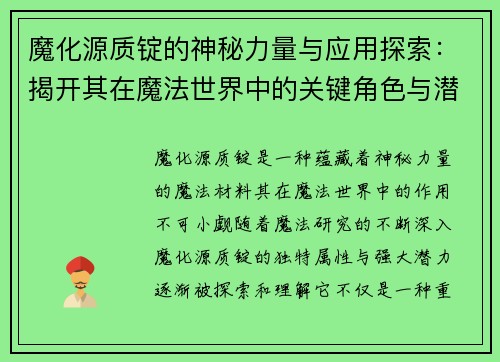 魔化源质锭的神秘力量与应用探索：揭开其在魔法世界中的关键角色与潜

魔化源质锭是一种蕴藏着神秘力量的魔法材料其在魔法世界中的作用不可小觑随着魔法研究的不断深入魔化源质锭的独特属性与强大潜力逐渐被探索和理解它不仅是一种重